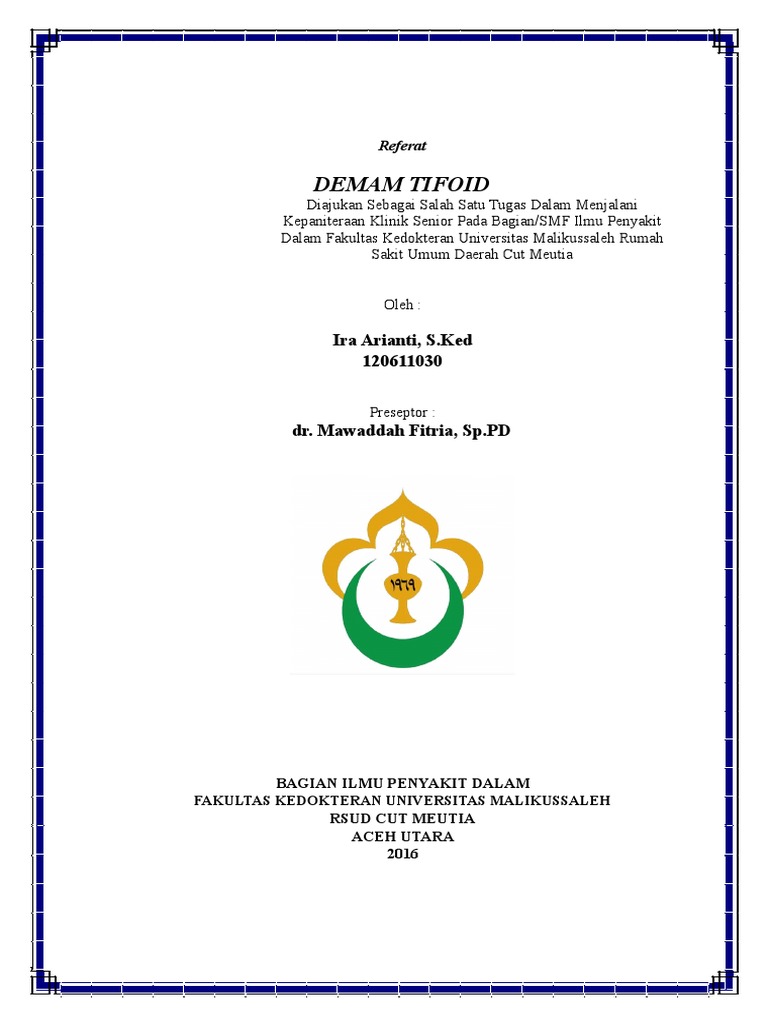 Referat

DEMAM TIFOID

Diajukan Sebagai Salah Satu Tugas Dalam Menjalani Kepaniteraan Klinik Senior Pada Bagian/SMF Ilmu Penyakit Dalam Fakultas Kedokteran Universitas Malikussaleh Rumah Sakit Umum Daerah Cut Meutia

Oleh :

Ira Arianti, S.Ked
120611030

Preseptor :
dr. Mawaddah Fitria, Sp.PD

١٩٦٩

BAGIAN ILMU PENYAKIT DALAM
FAKULTAS KEDOKTERAN UNIVERSITAS MALIKUSSALEH
RSUD CUT MEUTIA
ACEH UTARA
2016